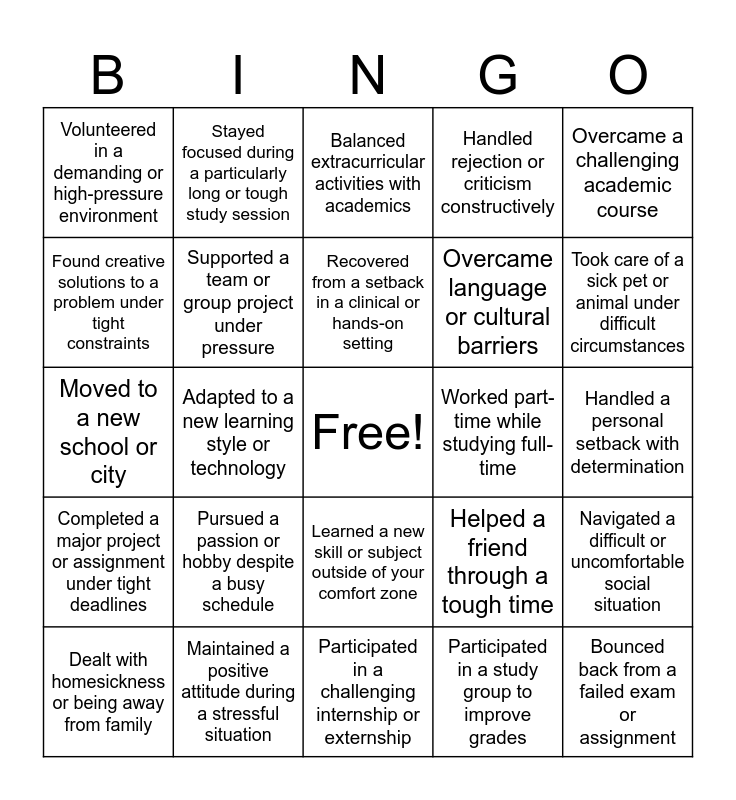 | B | I | N | G | O |
|---|---|---|---|---|
| Volunteered in a demanding or high-pressure environment | Stayed focused during a particularly long or tough study session | Balanced extracurricular activities with academics | Handled rejection or criticism constructively | Overcame a challenging academic course |
| Found creative solutions to a problem under tight constraints | Supported a team or group project under pressure | Recovered from a setback in a clinical or hands-on setting | Overcame language or cultural barriers | Took care of a sick pet or animal under difficult circumstances |
| Moved to a new school or city | Adapted to a new learning style or technology | Free! | Worked part-time while studying full-time | Handled a personal setback with determination |
| Completed a major project or assignment under tight deadlines | Pursued a passion or hobby despite a busy schedule | Learned a new skill or subject outside of your comfort zone | Helped a friend through a tough time | Navigated a difficult or uncomfortable social situation |
| Dealt with homesickness or being away from family | Maintained a positive attitude during a stressful situation | Participated in a challenging internship or externship | Participated in a study group to improve grades | Bounced back from a failed exam or assignment |